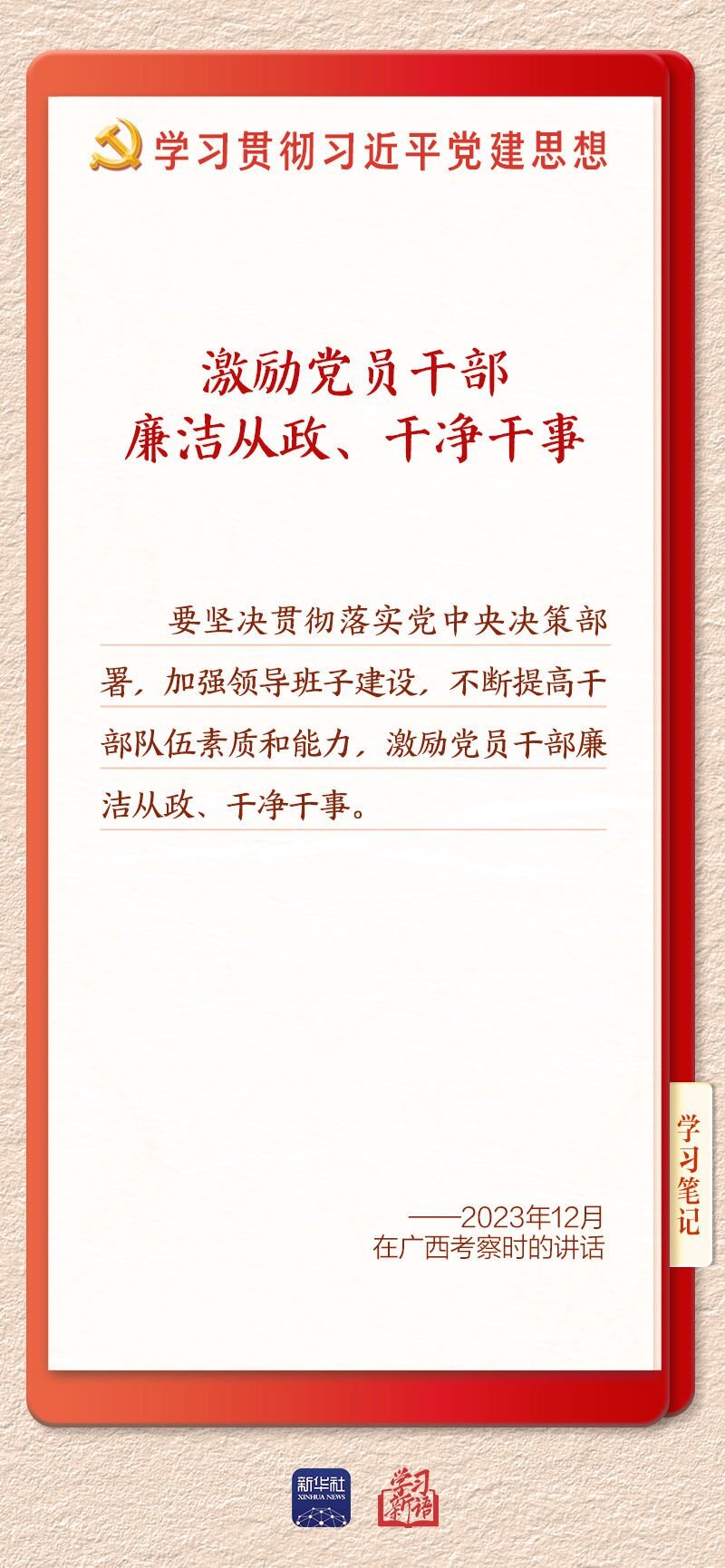 学习贯彻习近平党建思想

激励党员干部
廉洁从政、干净干事

要坚决贯彻落实党中央决策部署，加强领导班子建设，不断提高干部队伍素质和能力，激励党员干部廉洁从政、干净干事。

学习笔记

——2023年12月
在广西考察时的讲话

新华社
XINHUA NEWS

学习新语